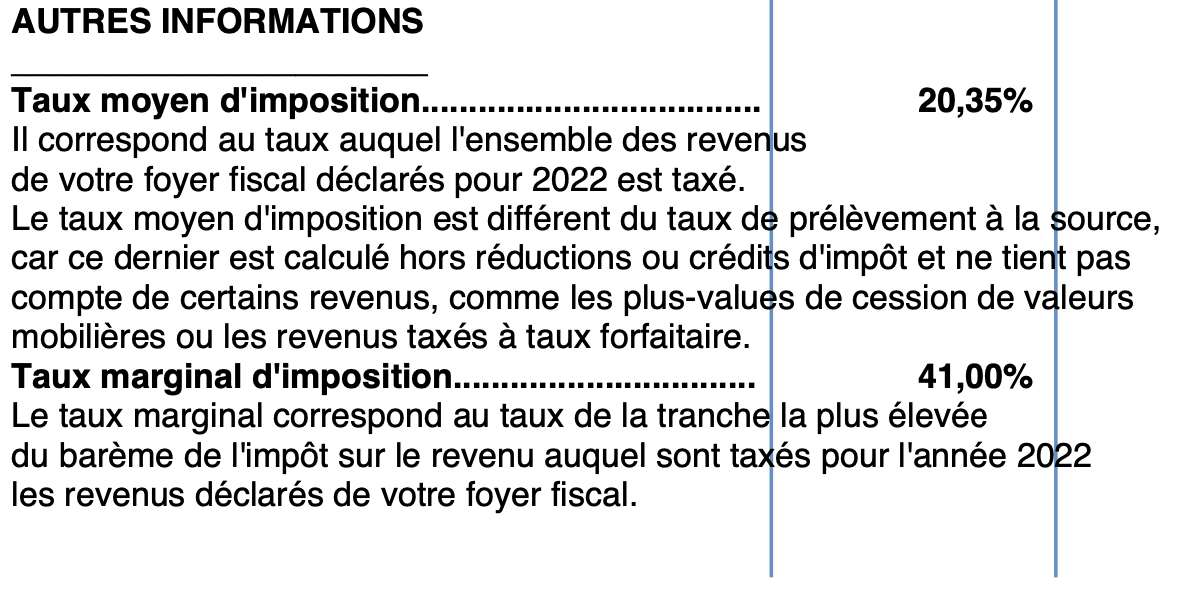 AUTRES INFORMATIONS

Taux moyen d'imposition.................................... 20,35%
Il correspond au taux auquel l'ensemble des revenus de votre foyer fiscal déclarés pour 2022 est taxé.
Le taux moyen d'imposition est différent du taux de prélèvement à la source, car ce dernier est calculé hors réductions ou crédits d'impôt et ne tient pas compte de certains revenus, comme les plus-values de cession de valeurs mobilières ou les revenus taxés à taux forfaitaire.
Taux marginal d'imposition................................ 41,00%
Le taux marginal correspond au taux de la tranche la plus élevée du barème de l'impôt sur le revenu auquel sont taxés pour l'année 2022 les revenus déclarés de votre foyer fiscal.